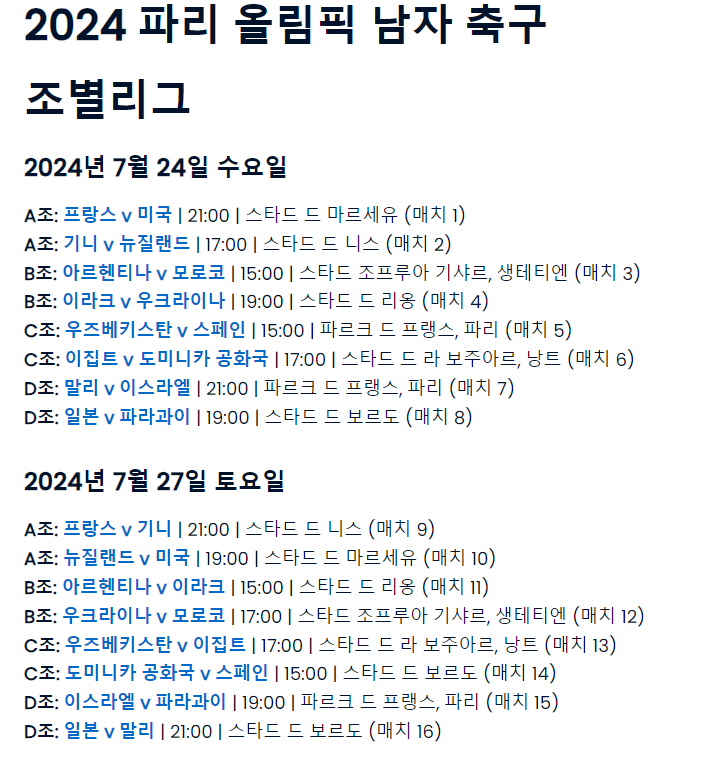 2024 파리 올림픽 남자 축구 조별리그

2024년 7월 24일 수요일

A조: 프랑스 v 미국 | 21:00 | 스타드 드 마르세유 (매치 1)
A조: 기니 v 뉴질랜드 | 17:00 | 스타드 드 니스 (매치 2)
B조: 아르헨티나 v 모로코 | 15:00 | 스타드 조프루아 기샤르, 생테티엔 (매치 3)
B조: 이라크 v 우크라이나 | 19:00 | 스타드 드 리옹 (매치 4)
C조: 우즈베키스탄 v 스페인 | 15:00 | 파르크 드 프랭스, 파리 (매치 5)
C조: 이집트 v 도미니카 공화국 | 17:00 | 스타드 드 라 보주아르, 낭트 (매치 6)
D조: 말리 v 이스라엘 | 21:00 | 파르크 드 프랭스, 파리 (매치 7)
D조: 일본 v 파라과이 | 19:00 | 스타드 드 보르도 (매치 8)

2024년 7월 27일 토요일

A조: 프랑스 v 기니 | 21:00 | 스타드 드 니스 (매치 9)
A조: 뉴질랜드 v 미국 | 19:00 | 스타드 드 마르세유 (매치 10)
B조: 아르헨티나 v 이라크 | 15:00 | 스타드 드 리옹 (매치 11)
B조: 우크라이나 v 모로코 | 17:00 | 스타드 조프루아 기샤르, 생테티엔 (매치 12)
C조: 우즈베키스탄 v 이집트 | 17:00 | 스타드 드 라 보주아르, 낭트 (매치 13)
C조: 도미니카 공화국 v 스페인 | 15:00 | 스타드 드 보르도 (매치 14)
D조: 이스라엘 v 파라과이 | 19:00 | 파르크 드 프랭스, 파리 (매치 15)
D조: 일본 v 말리 | 21:00 | 스타드 드 보르도 (매치 16)